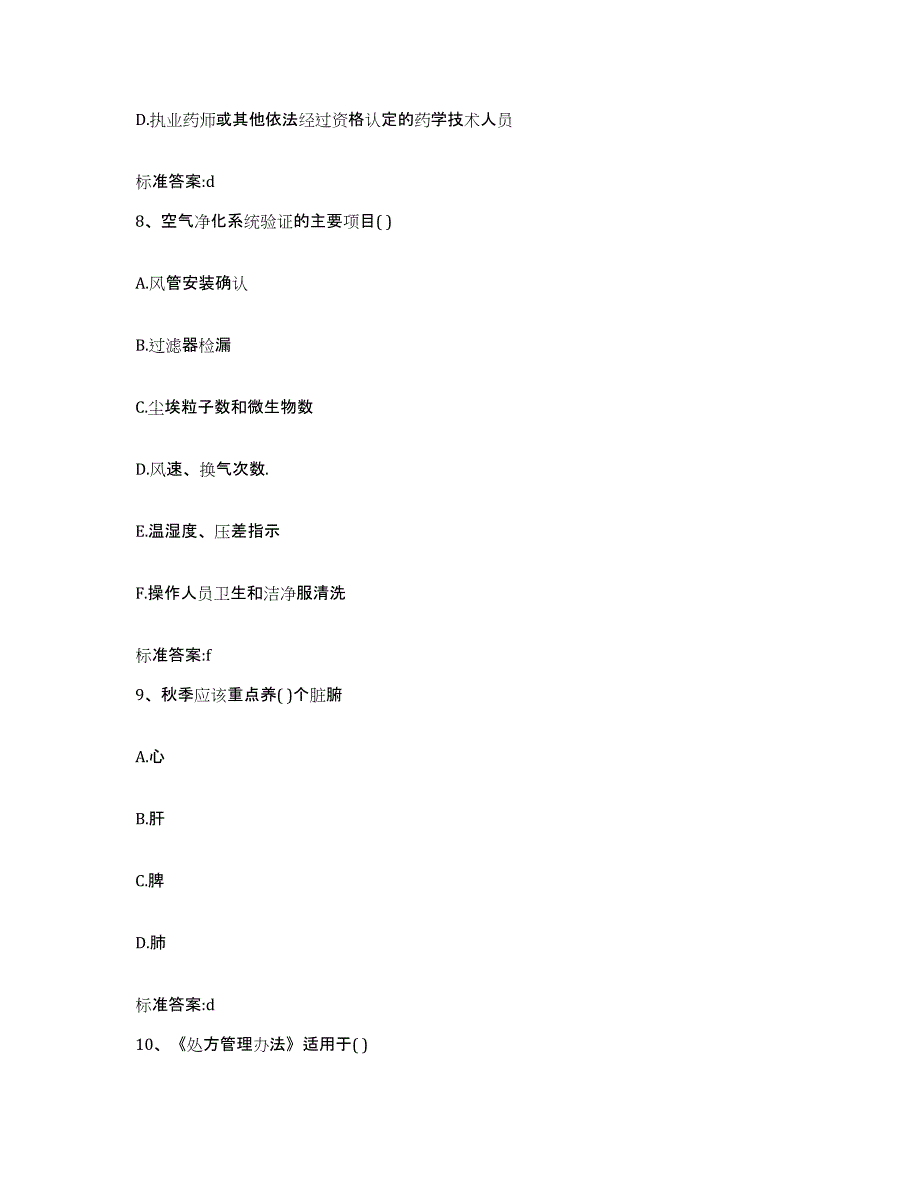 D.执业药师或其他依法经过资格认定的药学技术人员

标准答案:d

8、空气净化系统验证的主要项目( )

A.风管安装确认

B.过滤器检漏

C.尘埃粒子数和微生物数

D.风速、换气次数.

E.温湿度、压差指示

F.操作人员卫生和洁净服清洗

标准答案:f

9、秋季应该重点养( )个脏腑

A.心

B.肝

C.脾

D.肺

标准答案:d

10、《处方管理办法》适用于( )